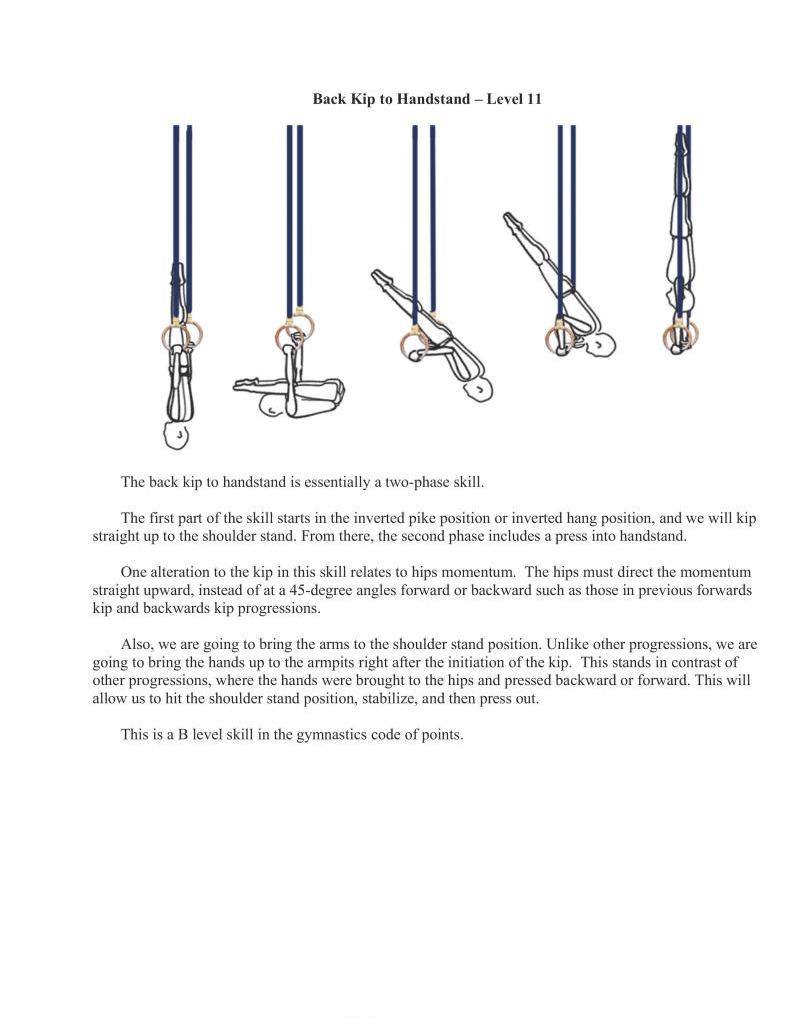 **Back Kip to Handstand – Level 11**

The back kip to handstand is essentially a two-phase skill.

The first part of the skill starts in the inverted pike position or inverted hang position, and we will kip straight up to the shoulder stand. From there, the second phase includes a press into handstand.

One alteration to the kip in this skill relates to hips momentum. The hips must direct the momentum straight upward, instead of at a 45-degree angles forward or backward such as those in previous forwards kip and backwards kip progressions.

Also, we are going to bring the arms to the shoulder stand position. Unlike other progressions, we are going to bring the hands up to the armpits right after the initiation of the kip. This stands in contrast of other progressions, where the hands were brought to the hips and pressed backward or forward. This will allow us to hit the shoulder stand position, stabilize, and then press out.

This is a B level skill in the gymnastics code of points.